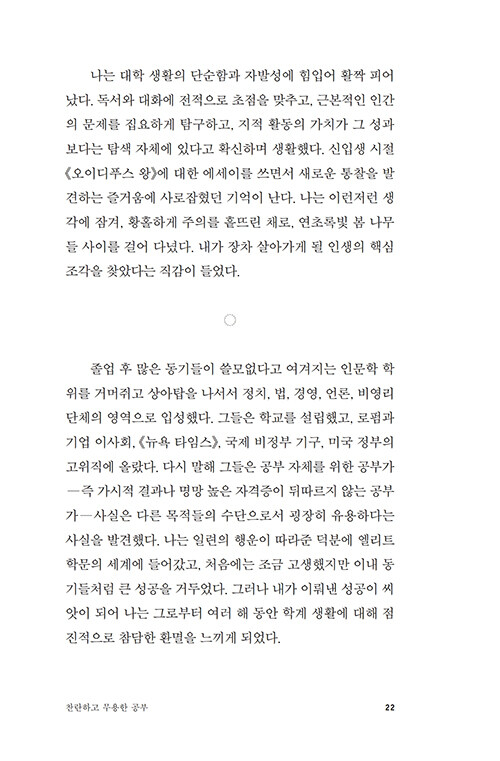 나는 대학 생활의 단순함과 자발성에 힘입어 활짝 피어났다. 독서와 대화에 전적으로 초점을 맞추고, 근본적인 인간의 문제를 집요하게 탐구하고, 지적 활동의 가치가 그 성과보다는 탐색 자체에 있다고 확신하며 생활했다. 신입생 시절 《오이디푸스 왕》에 대한 에세이를 쓰면서 새로운 통찰을 발견하는 즐거움에 사로잡혔던 기억이 난다. 나는 이런저런 생각에 잠겨, 황홀하게 주의를 흩뜨린 채로, 연초록빛 봄 나무들 사이를 걸어 다녔다. 내가 장차 살아가게 될 인생의 핵심 조각을 찾았다는 직감이 들었다.

졸업 후 많은 동기들이 쓸모없다고 여겨지는 인문학 학위를 거머쥐고 상아탑을 나서서 정치, 법, 경영, 언론, 비영리 단체의 영역으로 입성했다. 그들은 학교를 설립했고, 로펌과 기업 이사회, 《뉴욕 타임스》, 국제 비정부 기구, 미국 정부의 고위직에 올랐다. 다시 말해 그들은 공부 자체를 위한 공부가—즉 가시적 결과나 명망 높은 자격증이 뒤따르지 않는 공부가—사실은 다른 목적들의 수단으로서 굉장히 유용하다는 사실을 발견했다. 나는 일련의 행운이 따라준 덕분에 엘리트 학문의 세계에 들어갔고, 처음에는 조금 고생했지만 이내 동기들처럼 큰 성공을 거두었다. 그러나 내가 이뤄낸 성공이 씨앗이 되어 나는 그로부터 여러 해 동안 학계 생활에 대해 점진적으로 참담한 환멸을 느끼게 되었다.

찬란하고 무용한 공부

22